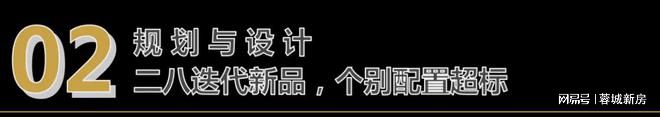 02
规划与设计
二八迭代新品，个别配置超标

网易号 | 蓉城新房